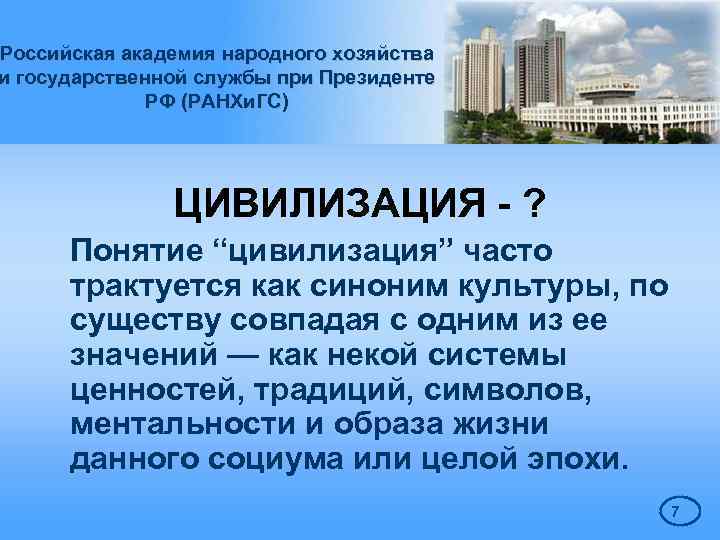 Российская академия народного хозяйства и государственной службы при Президенте РФ (РАНХиГС)

ЦИВИЛИЗАЦИЯ - ?

Понятие “цивилизация” часто трактуется как синоним культуры, по существу совпадая с одним из ее значений — как некой системы ценностей, традиций, символов, ментальности и образа жизни данного социума или целой эпохи.

7